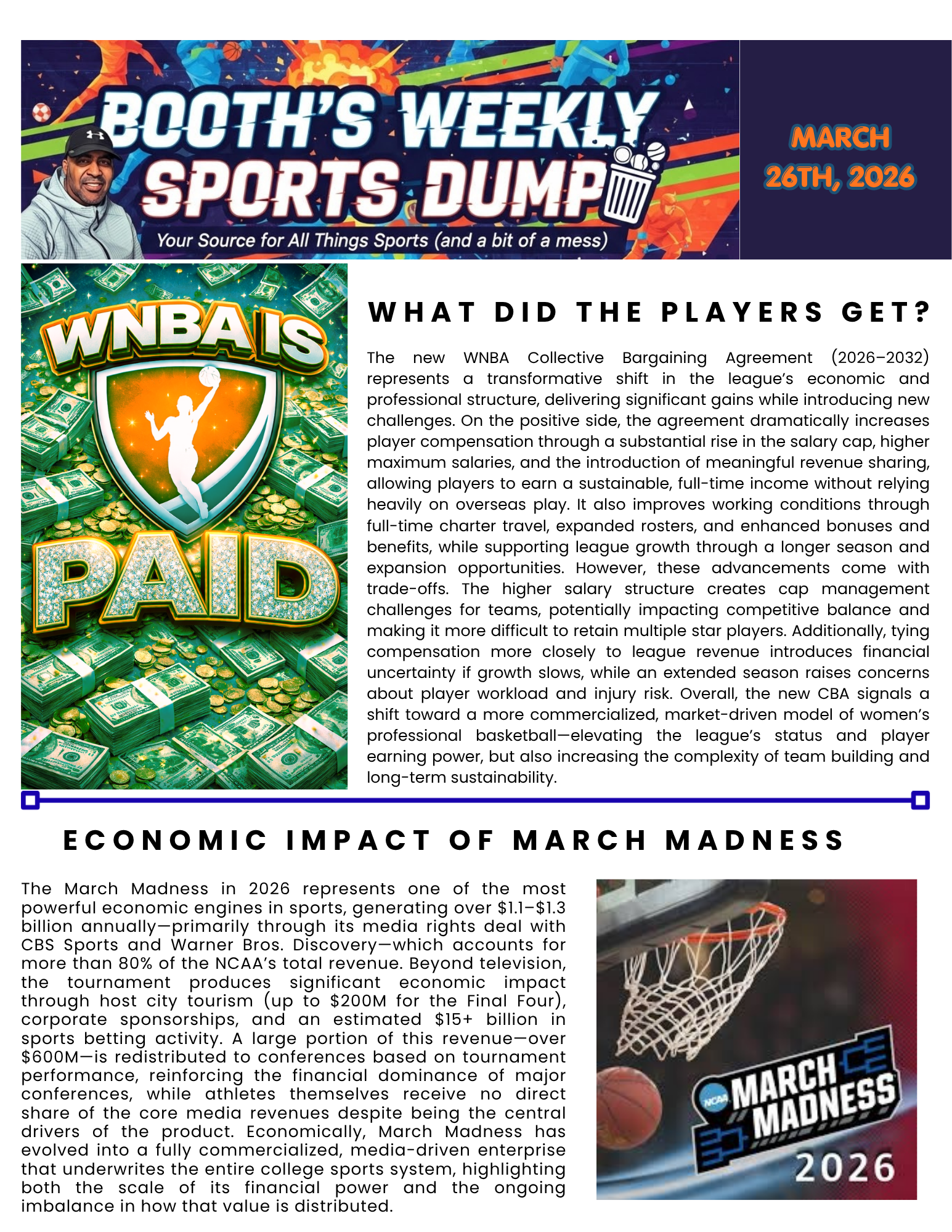 BOOTH'S WEEKLY SPORTS DUMP

Your Source for All Things Sports (and a bit of a mess)

MARCH 26TH, 2026

WNBA IS PAID

WHAT DID THE PLAYERS GET?

The new WNBA Collective Bargaining Agreement (2026–2032) represents a transformative shift in the league's economic and professional structure, delivering significant gains while introducing new challenges. On the positive side, the agreement dramatically increases player compensation through a substantial rise in the salary cap, higher maximum salaries, and the introduction of meaningful revenue sharing, allowing players to earn a sustainable, full-time income without relying heavily on overseas play. It also improves working conditions through full-time charter travel, expanded rosters, and enhanced bonuses and benefits, while supporting league growth through a longer season and expansion opportunities. However, these advancements come with trade-offs. The higher salary structure creates cap management challenges for teams, potentially impacting competitive balance and making it more difficult to retain multiple star players. Additionally, tying compensation more closely to league revenue introduces financial uncertainty if growth slows, while an extended season raises concerns about player workload and injury risk. Overall, the new CBA signals a shift toward a more commercialized, market-driven model of women's professional basketball—elevating the league's status and player earning power, but also increasing the complexity of team building and long-term sustainability.

ECONOMIC IMPACT OF MARCH MADNESS

The March Madness in 2026 represents one of the most powerful economic engines in sports, generating over $1.1–$1.3 billion annually—primarily through its media rights deal with CBS Sports and Warner Bros. Discovery—which accounts for more than 80% of the NCAA's total revenue. Beyond television, the tournament produces significant economic impact through host city tourism (up to $200M for the Final Four), corporate sponsorships, and an estimated $15+ billion in sports betting activity. A large portion of this revenue—over $600M—is redistributed to conferences based on tournament performance, reinforcing the financial dominance of major conferences, while athletes themselves receive no direct share of the core media revenues despite being the central drivers of the product. Economically, March Madness has evolved into a fully commercialized, media-driven enterprise that underwrites the entire college sports system, highlighting both the scale of its financial power and the ongoing imbalance in how that value is distributed.

NCAA MARCH MADNESS 2026